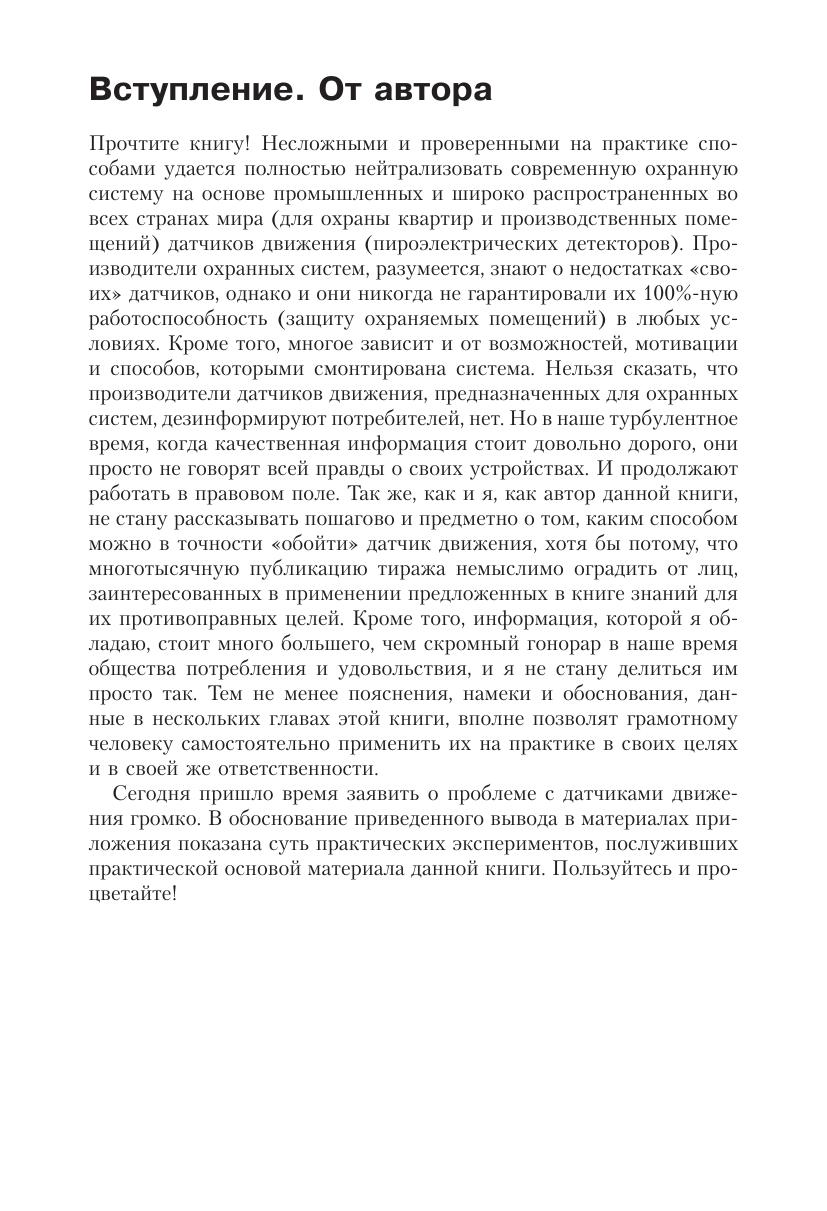 Вступление. От автора

Прочтите книгу! Несложными и проверенными на практике способами удается полностью нейтрализовать современную охранную систему на основе промышленных и широко распространенных во всех странах мира (для охраны квартир и производственных помещений) датчиков движения (пироэлектрических детекторов). Производители охранных систем, разумеется, знают о недостатках «своих» датчиков, однако и они никогда не гарантировали их 100%-ную работоспособность (защиту охраняемых помещений) в любых условиях. Кроме того, многое зависит и от возможностей, мотивации и способов, которыми смонтирована система. Нельзя сказать, что производители датчиков движения, предназначенных для охранных систем, дезинформируют потребителей, нет. Но в наше турбулентное время, когда качественная информация стоит довольно дорого, они просто не говорят всей правды о своих устройствах. И продолжают работать в правовом поле. Так же, как и я, как автор данной книги, не стану рассказывать пошагово и предметно о том, каким способом можно в точности «обойти» датчик движения, хотя бы потому, что многотысячную публикацию тиража немыслимо оградить от лиц, заинтересованных в применении предложенных в книге знаний для их противоправных целей. Кроме того, информация, которой я обладаю, стоит много большего, чем скромный гонорар в наше время общества потребления и удовольствия, и я не стану делиться им просто так. Тем не менее пояснения, намеки и обоснования, данные в нескольких главах этой книги, вполне позволят грамотному человеку самостоятельно применить их на практике в своих целях и в своей же ответственности.

Сегодня пришло время заявить о проблеме с датчиками движения громко. В обоснование приведенного вывода в материалах приложения показана суть практических экспериментов, послуживших практической основой материала данной книги. Пользуйтесь и процветайте!